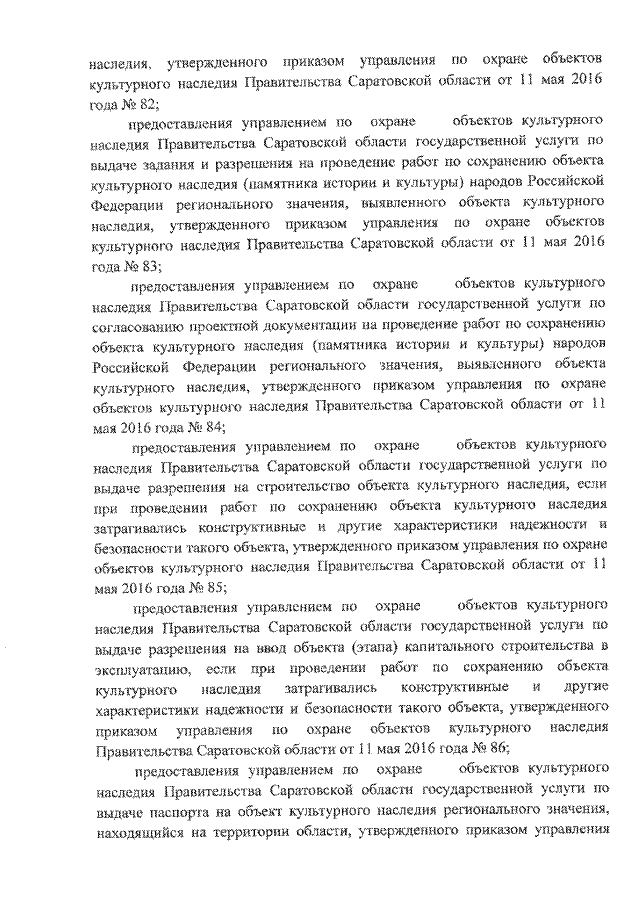 наследия, утвержденного приказом управления по охране объектов культурного наследия Правительства Саратовской области от 11 мая 2016 года № 82;

предоставления управлением по охране объектов культурного наследия Правительства Саратовской области государственной услуги по выдаче задания и разрешения на проведение работ по сохранению объекта культурного наследия (памятника истории и культуры) народов Российской Федерации регионального значения, выявленного объекта культурного наследия, утвержденного приказом управления по охране объектов культурного наследия Правительства Саратовской области от 11 мая 2016 года № 83;

предоставления управлением по охране объектов культурного наследия Правительства Саратовской области государственной услуги по согласованию проектной документации на проведение работ по сохранению объекта культурного наследия (памятника истории и культуры) народов Российской Федерации регионального значения, выявленного объекта культурного наследия, утвержденного приказом управления по охране объектов культурного наследия Правительства Саратовской области от 11 мая 2016 года № 84;

предоставления управлением по охране объектов культурного наследия Правительства Саратовской области государственной услуги по выдаче разрешения на строительство объекта культурного наследия, если при проведении работ по сохранению объекта культурного наследия затрагивались конструктивные и другие характеристики надежности и безопасности такого объекта, утвержденного приказом управления по охране объектов культурного наследия Правительства Саратовской области от 11 мая 2016 года № 85;

предоставления управлением по охране объектов культурного наследия Правительства Саратовской области государственной услуги по выдаче разрешения на ввод объекта (этапа) капитального строительства в эксплуатацию, если при проведении работ по сохранению объекта культурного наследия затрагивались конструктивные и другие характеристики надежности и безопасности такого объекта, утвержденного приказом управления по охране объектов культурного наследия Правительства Саратовской области от 11 мая 2016 года № 86;

предоставления управлением по охране объектов культурного наследия Правительства Саратовской области государственной услуги по выдаче паспорта на объект культурного наследия регионального значения, находящийся на территории области, утвержденного приказом управления